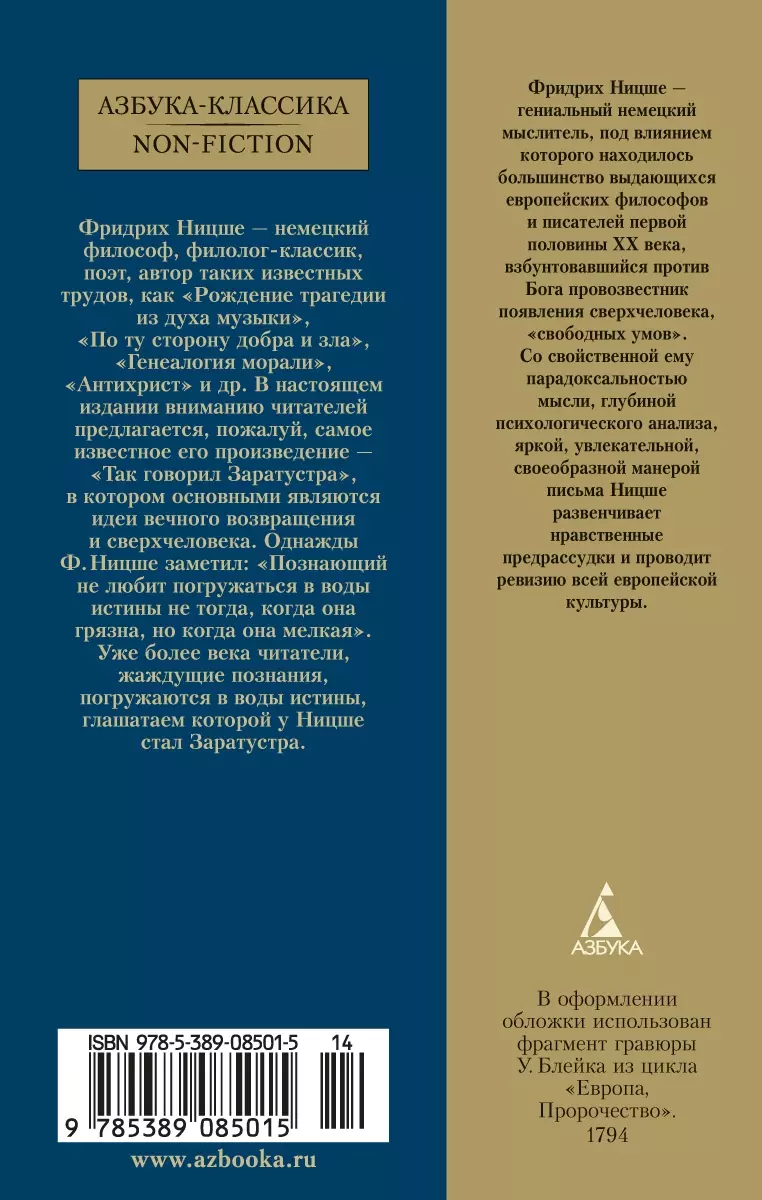 АЗБУКА-КЛАССИКА
NON-FICTION

Фридрих Ницше — немецкий философ, филолог-классик, поэт, автор таких известных трудов, как «Рождение трагедии из духа музыки», «По ту сторону добра и зла», «Генеалогия морали», «Антихрист» и др. В настоящем издании вниманию читателей предлагается, пожалуй, самое известное его произведение — «Так говорил Заратустра», в котором основными являются идеи вечного возвращения и сверхчеловека. Однажды Ф. Ницше заметил: «Познающий не любит погружаться в воды истины не тогда, когда она грязна, но когда она мелкая». Уже более века читатели, жаждущие познания, погружаются в воды истины, глашатаем которой у Ницше стал Заратустра.

ISBN 978-5-389-08501-5 14

9 785389 085015

www.azbooka.ru

Фридрих Ницше — гениальный немецкий мыслитель, под влиянием которого находилось большинство выдающихся европейских философов и писателей первой половины XX века, взбунтовавшийся против Бога провозвестник появления сверхчеловека, «свободных умов». Со свойственной ему парадоксальностью мысли, глубиной психологического анализа, яркой, увлекательной, своеобразной манерой письма Ницше развенчивает нравственные предрассудки и проводит ревизию всей европейской культуры.

АЗБУКА

В оформлении обложки использован фрагмент гравюры У. Блейка из цикла «Европа, Пророчество». 1794